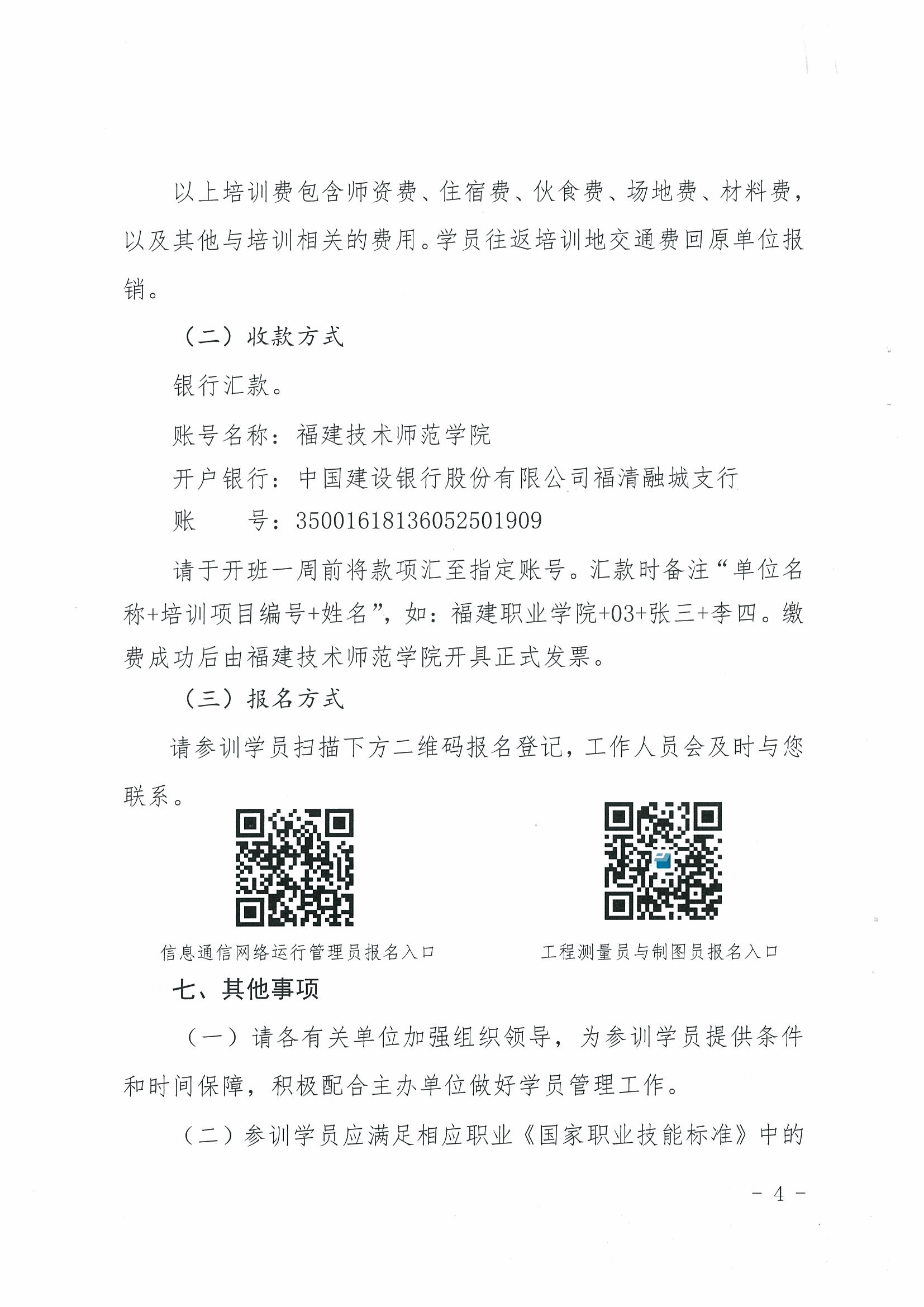 以上培训费包含师资费、住宿费、伙食费、场地费、材料费，以及其他与培训相关的费用。学员往返培训地交通费回原单位报销。

（二）收款方式

银行汇款。

账号名称：福建技术师范学院

开户银行：中国建设银行股份有限公司福清融城支行

账　　号：35001618136052501909

请于开班一周前将款项汇至指定账号。汇款时备注“单位名称+培训项目编号+姓名”，如：福建职业学院+03+张三+李四。缴费成功后由福建技术师范学院开具正式发票。

（三）报名方式

请参训学员扫描下方二维码报名登记，工作人员会及时与您联系。

信息通信网络运行管理员报名入口

工程测量员与制图员报名入口

七、其他事项

（一）请各有关单位加强组织领导，为参训学员提供条件和时间保障，积极配合主办单位做好学员管理工作。

（二）参训学员应满足相应职业《国家职业技能标准》中的

－ 4 －